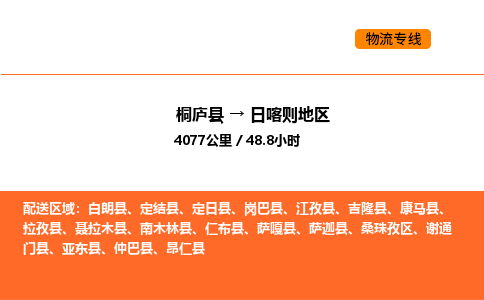 物流专线

桐庐县 → 日喀则地区

4077公里 / 48.8小时

配送区域：白朗县、定结县、定日县、岗巴县、江孜县、吉隆县、康马县、拉孜县、聂拉木县、南木林县、仁布县、萨嘎县、萨迦县、桑珠孜区、谢通门县、亚东县、仲巴县、昂仁县